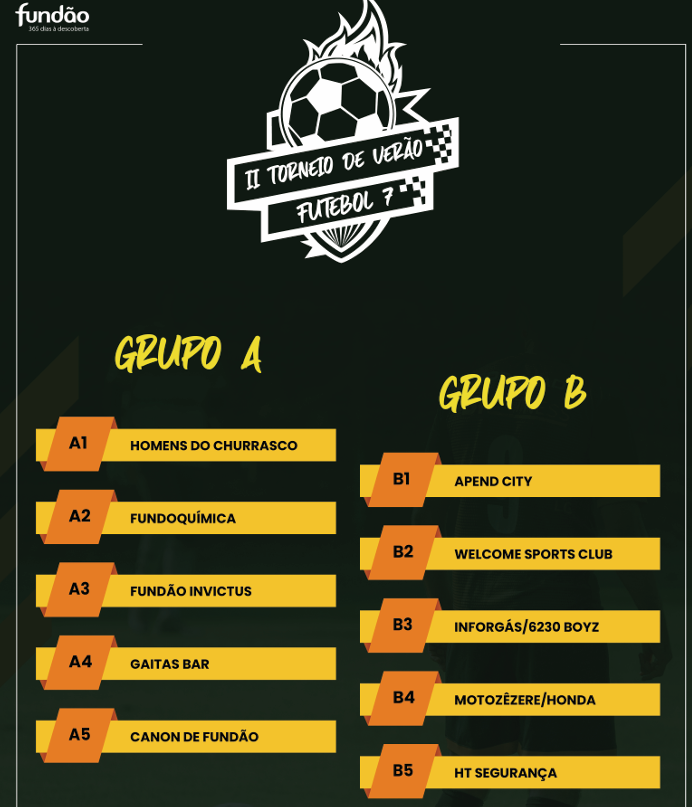 fundão
365 dias à descoberta

II TORNEIO DE VERÃO
FUTEBOL 7

GRUPO A

A1 HOMENS DO CHURRASCO

A2 FUNDOQUÍMICA

A3 FUNDÃO INVICTUS

A4 GAITAS BAR

A5 CANON DE FUNDÃO

GRUPO B

B1 APEND CITY

B2 WELCOME SPORTS CLUB

B3 INFORGÁS/6230 BOYZ

B4 MOTOZÊZERE/HONDA

B5 HT SEGURANÇA